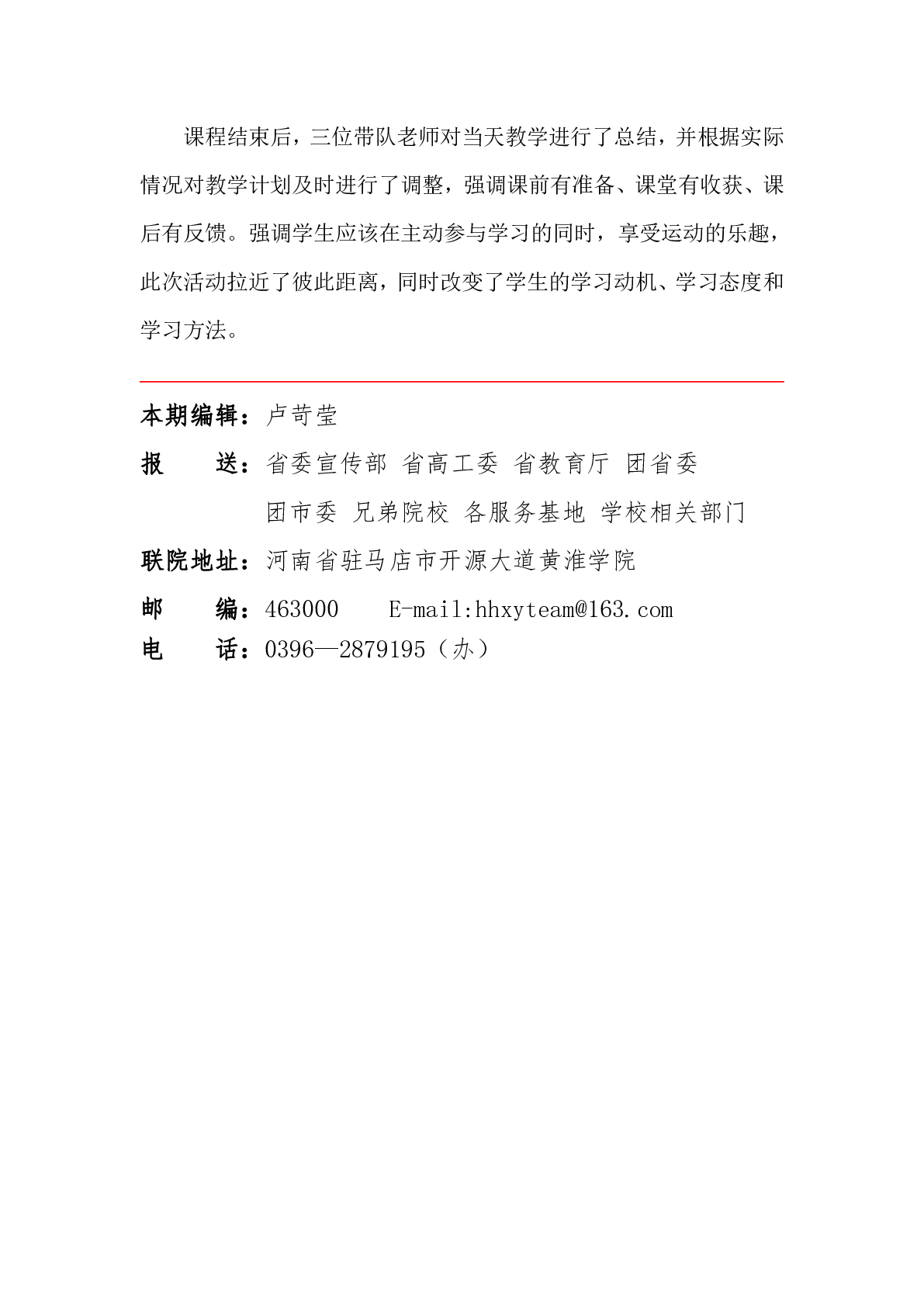 课程结束后，三位带队老师对当天教学进行了总结，并根据实际情况对教学计划及时进行了调整，强调课前有准备、课堂有收获、课后有反馈。强调学生应该在主动参与学习的同时，享受运动的乐趣，此次活动拉近了彼此距离，同时改变了学生的学习动机、学习态度和学习方法。

本期编辑：卢苛莹
报　　送：省委宣传部　省高工委　省教育厅　团省委
团市委　兄弟院校　各服务基地　学校相关部门
联院地址：河南省驻马店市开源大道黄淮学院
邮　　编：463000　　E-mail:hhxyteam@163.com
电　　话：0396—2879195（办）